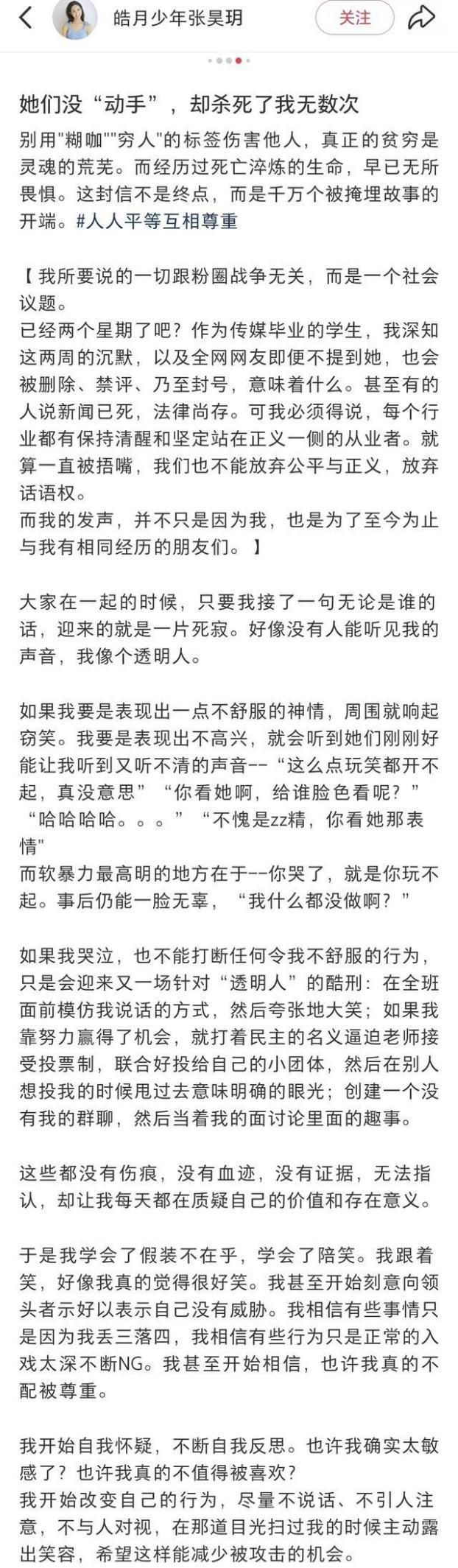 皓月少年张昊玥

关注

她们没“动手”，却杀死了我无数次

别用"糊咖""穷人"的标签伤害他人，真正的贫穷是灵魂的荒芜。而经历过死亡淬炼的生命，早已无所畏惧。这封信不是终点，而是千万个被掩埋故事的开端。#人人平等互相尊重

【我所要说的一切跟粉圈战争无关，而是一个社会议题。
已经两个星期了吧？作为传媒毕业的学生，我深知这两周的沉默，以及全网网友即便不提到她，也会被删除、禁评、乃至封号，意味着什么。甚至有的人说新闻已死，法律尚存。可我必须得说，每个行业都有保持清醒和坚定站在正义一侧的从业者。就算一直被捂嘴，我们也不能放弃公平与正义，放弃话语权。
而我的发声，并不只是因为我，也是为了至今为止与我有相同经历的朋友们。】

大家在一起的时候，只要我接了一句无论是谁的话，迎来的就是一片死寂。好像没有人能听见我的声音，我像个透明人。

如果我要是表现出一点不舒服的神情，周围就响起窃笑。我要是表现出不高兴，就会听到她们刚刚好能让我听到又听不清的声音--“这么点玩笑都开不起，真没意思”“你看她啊，给谁脸色看呢？”“哈哈哈哈。。。”“不愧是zz精，你看她那表情"
而软暴力最高明的地方在于--你哭了，就是你玩不起。事后仍能一脸无辜，“我什么都没做啊？”

如果我哭泣，也不能打断任何令我不舒服的行为，只是会迎来又一场针对“透明人”的酷刑：在全班面前模仿我说话的方式，然后夸张地大笑；如果我靠努力赢得了机会，就打着民主的名义逼迫老师接受投票制，联合好投给自己的小团体，然后在别人想投我的时候甩过去意味明确的眼光；创建一个没有我的群聊，然后当着我的面讨论里面的趣事。

这些都没有伤痕，没有血迹，没有证据，无法指认，却让我每天都在质疑自己的价值和存在意义。

于是我学会了假装不在乎，学会了陪笑。我跟着笑，好像我真的觉得很好笑。我甚至开始刻意向领头者示好以表示自己没有威胁。我相信有些事情只是因为我丢三落四，我相信有些行为只是正常的入戏太深不断NG。我甚至开始相信，也许我真的不配被尊重。

我开始自我怀疑，不断自我反思。也许我确实太敏感了？也许我真的不值得被喜欢？
我开始改变自己的行为，尽量不说话、不引人注意，不与人对视，在那道目光扫过我的时候主动露出笑容，希望这样能减少被攻击的机会。